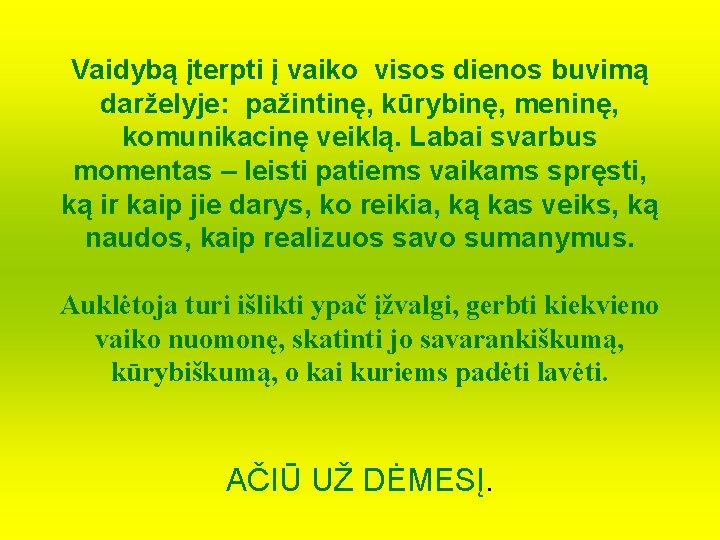 Vaidybą įterpti į vaiko visos dienos buvimą darželyje: pažintinę, kūrybinę, meninę, komunikacinę veiklą. Labai svarbus momentas – leisti patiems vaikams spręsti, ką ir kaip jie darys, ko reikia, ką kas veiks, ką naudos, kaip realizuos savo sumanymus.

Auklėtoja turi išlikti ypač įžvalgi, gerbti kiekvieno vaiko nuomonę, skatinti jo savarankiškumą, kūrybiškumą, o kai kuriems padėti lavėti.

AČIŪ UŽ DĖMESĮ.